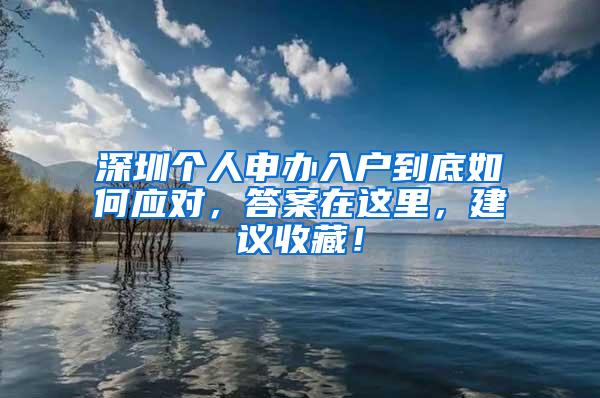 深圳个人申办入户到底如何应对，答案在这里，建议收藏！